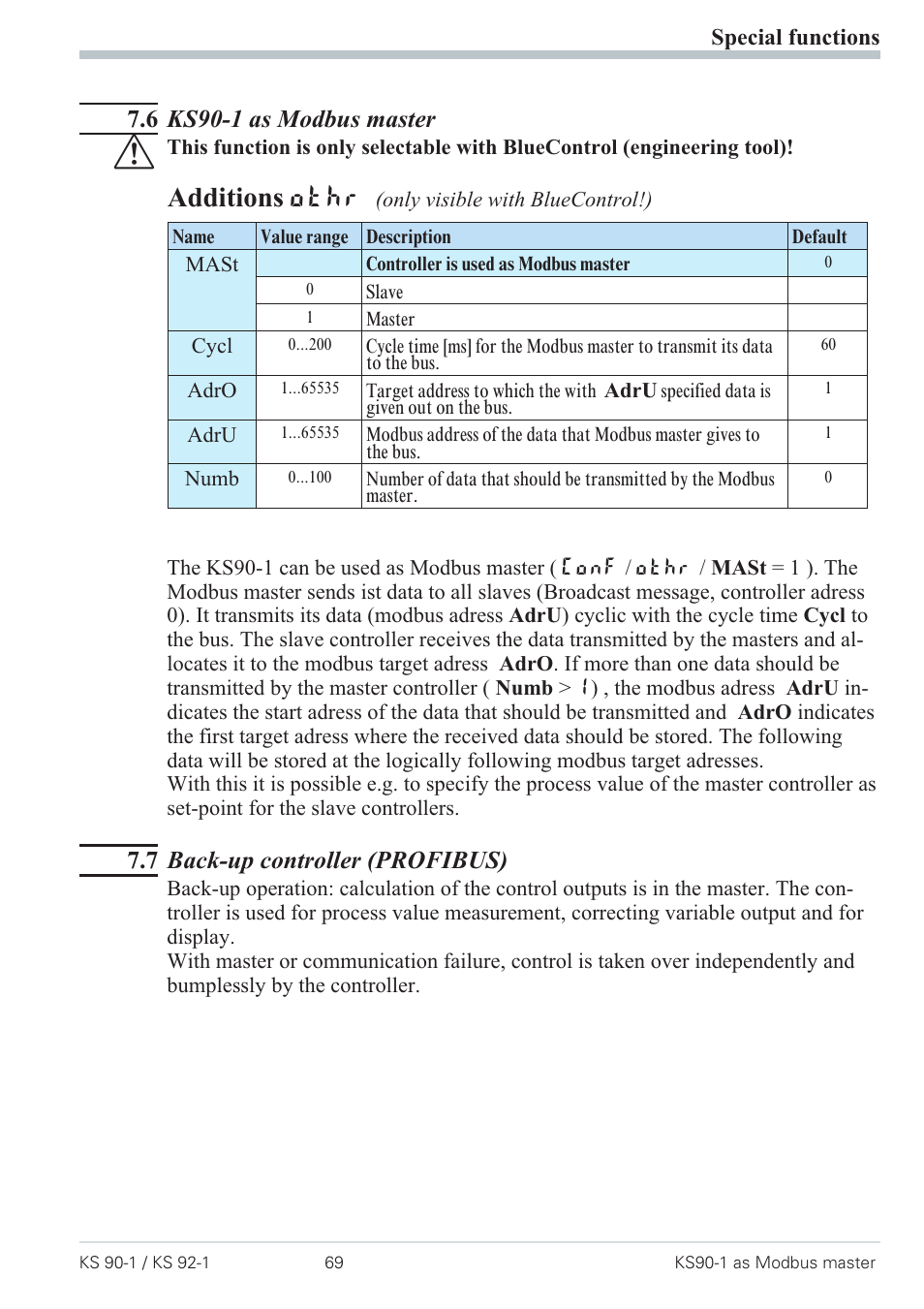 Special functions

7.6 KS90-1 as Modbus master

This function is only selectable with BlueControl (engineering tool)!

Additions othr (only visible with BlueControl!)

| Name | Value range | Description | Default |
|---|---|---|---|
| MASt | | Controller is used as Modbus master | 0 |
| | 0 | Slave | |
| | 1 | Master | |
| Cycl | 0...200 | Cycle time [ms] for the Modbus master to transmit its data to the bus. | 60 |
| AdrO | 1...65535 | Target address to which the with AdrU specified data is given out on the bus. | 1 |
| AdrU | 1...65535 | Modbus address of the data that Modbus master gives to the bus. | 1 |
| Numb | 0...100 | Number of data that should be transmitted by the Modbus master. | 0 |

The KS90-1 can be used as Modbus master ( ConF / othr / MASt = 1 ). The Modbus master sends ist data to all slaves (Broadcast message, controller adress 0). It transmits its data (modbus adress AdrU) cyclic with the cycle time Cycl to the bus. The slave controller receives the data transmitted by the masters and allocates it to the modbus target adress AdrO. If more than one data should be transmitted by the master controller ( Numb > 1) , the modbus adress AdrU indicates the start adress of the data that should be transmitted and AdrO indicates the first target adress where the received data should be stored. The following data will be stored at the logically following modbus target adresses.
With this it is possible e.g. to specify the process value of the master controller as set-point for the slave controllers.

7.7 Back-up controller (PROFIBUS)

Back-up operation: calculation of the control outputs is in the master. The controller is used for process value measurement, correcting variable output and for display.
With master or communication failure, control is taken over independently and bumplessly by the controller.

KS 90-1 / KS 92-1 69 KS90-1 as Modbus master